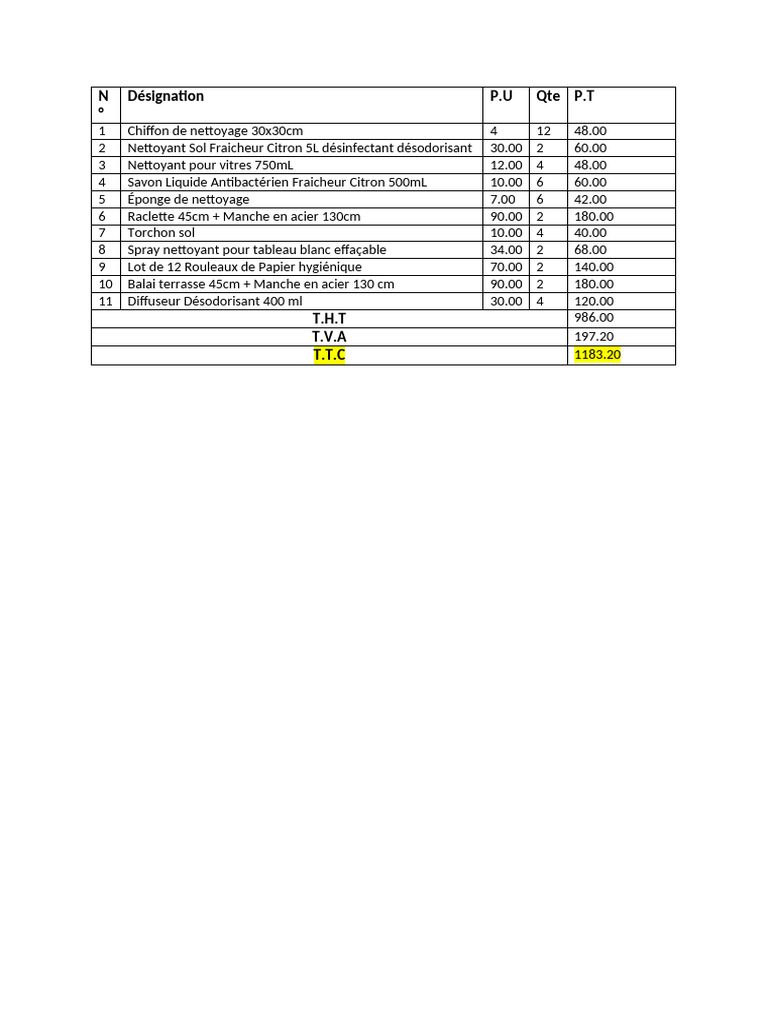 | N° | Désignation | P.U | Qte | P.T |
|---|---|---|---|---|
| 1 | Chiffon de nettoyage 30x30cm | 4 | 12 | 48.00 |
| 2 | Nettoyant Sol Fraicheur Citron 5L désinfectant désodorisant | 30.00 | 2 | 60.00 |
| 3 | Nettoyant pour vitres 750mL | 12.00 | 4 | 48.00 |
| 4 | Savon Liquide Antibactérien Fraicheur Citron 500mL | 10.00 | 6 | 60.00 |
| 5 | Éponge de nettoyage | 7.00 | 6 | 42.00 |
| 6 | Raclette 45cm + Manche en acier 130cm | 90.00 | 2 | 180.00 |
| 7 | Torchon sol | 10.00 | 4 | 40.00 |
| 8 | Spray nettoyant pour tableau blanc effaçable | 34.00 | 2 | 68.00 |
| 9 | Lot de 12 Rouleaux de Papier hygiénique | 70.00 | 2 | 140.00 |
| 10 | Balai terrasse 45cm + Manche en acier 130 cm | 90.00 | 2 | 180.00 |
| 11 | Diffuseur Désodorisant 400 ml | 30.00 | 4 | 120.00 |
| T.H.T | | | | 986.00 |
| T.V.A | | | | 197.20 |
| T.T.C | | | | 1183.20 |